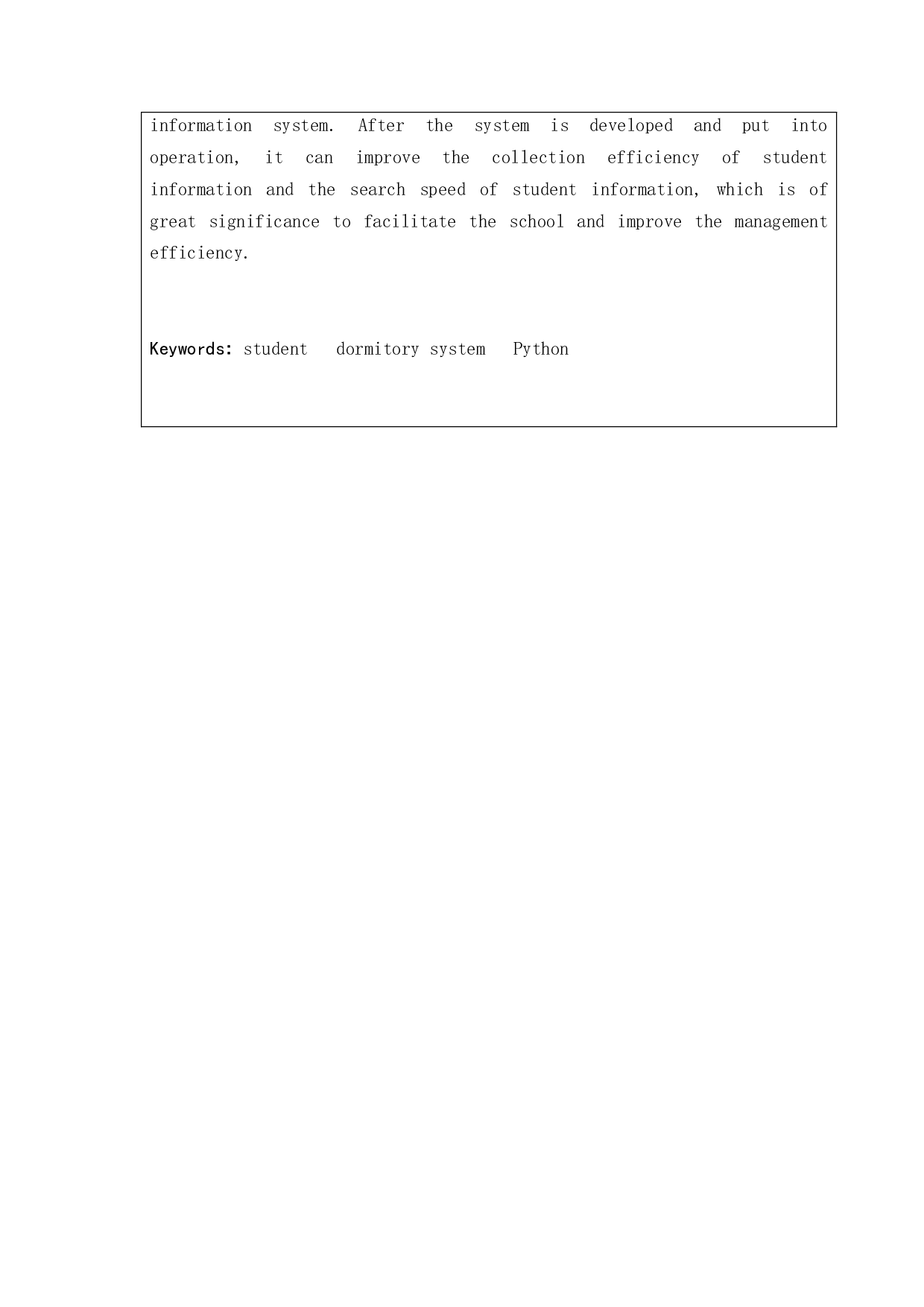 information system. After the system is developed and put into operation, it can improve the collection efficiency of student information and the search speed of student information, which is of great significance to facilitate the school and improve the management efficiency.

Keywords: student dormitory system Python